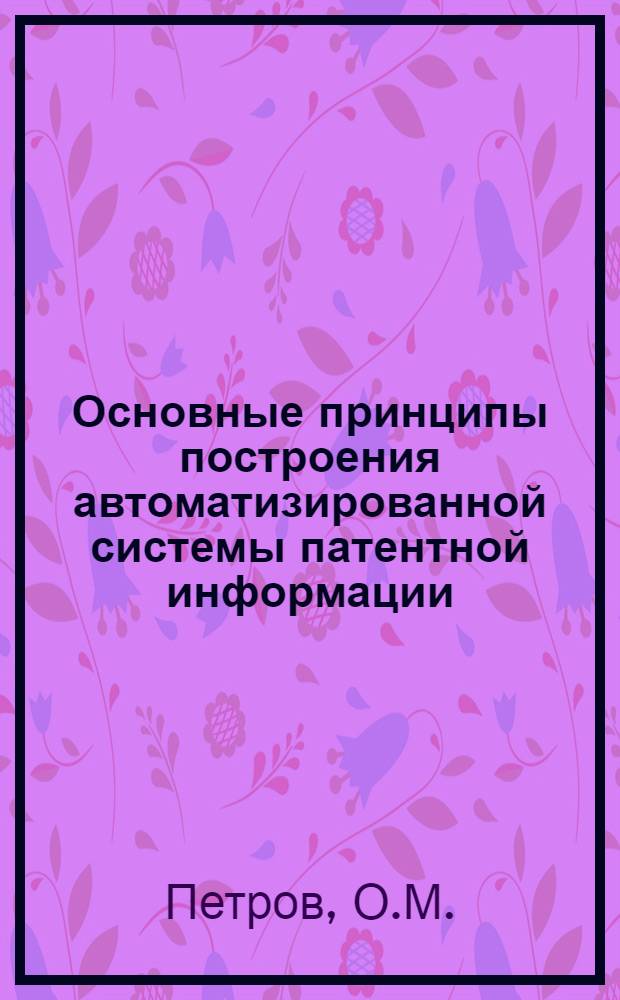 Основные принципы построения автоматизированной системы патентной информации

Петров, О.М.